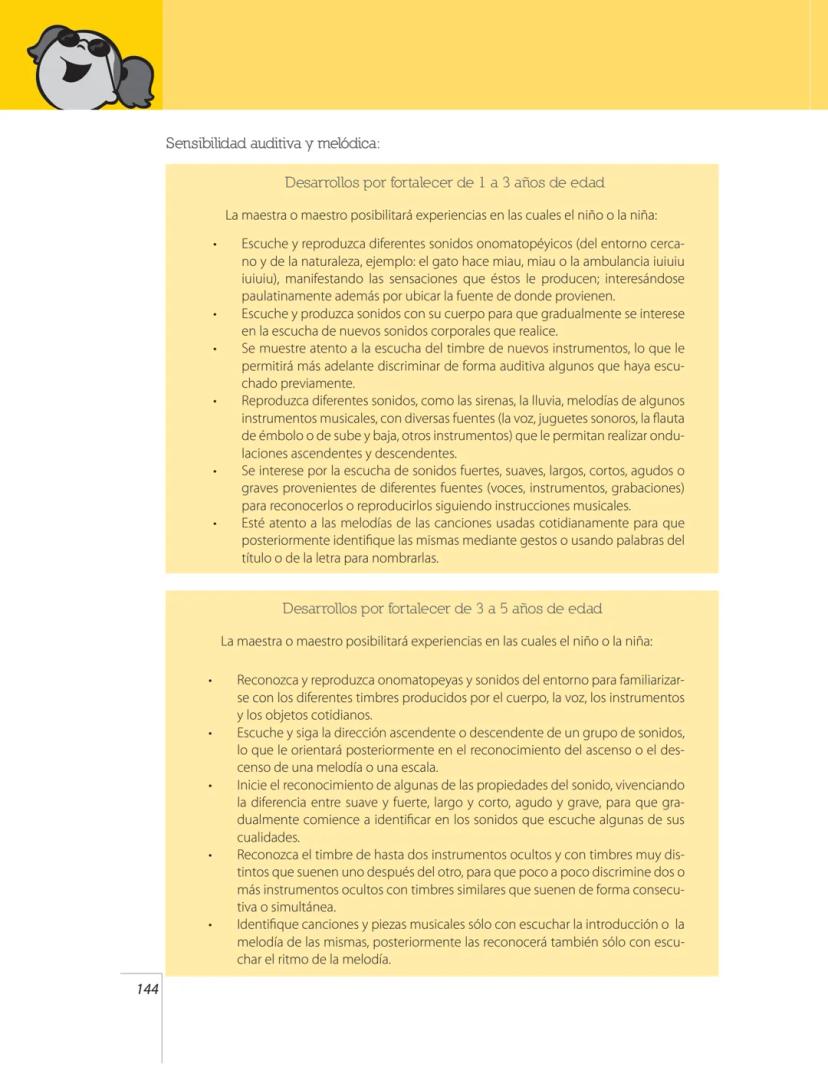 Sensibilidad auditiva y melódica:

Desarrollos por fortalecer de 1 a 3 años de edad

La maestra o maestro posibilitará experiencias en las cuales el niño o la niña:

• Escuche y reproduzca diferentes sonidos onomatopéyicos (del entorno cercano y de la naturaleza, ejemplo: el gato hace miau, miau o la ambulancia iuiuiu iuiuiu), manifestando las sensaciones que éstos le producen; interesándose paulatinamente además por ubicar la fuente de donde provienen.
• Escuche y produzca sonidos con su cuerpo para que gradualmente se interese en la escucha de nuevos sonidos corporales que realice.
• Se muestre atento a la escucha del timbre de nuevos instrumentos, lo que le permitirá más adelante discriminar de forma auditiva algunos que haya escuchado previamente.
• Reproduzca diferentes sonidos, como las sirenas, la lluvia, melodías de algunos instrumentos musicales, con diversas fuentes (la voz, juguetes sonoros, la flauta de émbolo o de sube y baja, otros instrumentos) que le permitan realizar ondulaciones ascendentes y descendentes.
• Se interese por la escucha de sonidos fuertes, suaves, largos, cortos, agudos o graves provenientes de diferentes fuentes (voces, instrumentos, grabaciones) para reconocerlos o reproducirlos siguiendo instrucciones musicales.
• Esté atento a las melodías de las canciones usadas cotidianamente para que posteriormente identifique las mismas mediante gestos o usando palabras del título o de la letra para nombrarlas.

Desarrollos por fortalecer de 3 a 5 años de edad

La maestra o maestro posibilitará experiencias en las cuales el niño o la niña:

• Reconozca y reproduzca onomatopeyas y sonidos del entorno para familiarizarse con los diferentes timbres producidos por el cuerpo, la voz, los instrumentos y los objetos cotidianos.
• Escuche y siga la dirección ascendente o descendente de un grupo de sonidos, lo que le orientará posteriormente en el reconocimiento del ascenso o el descenso de una melodía o una escala.
• Inicie el reconocimiento de algunas de las propiedades del sonido, vivenciando la diferencia entre suave y fuerte, largo y corto, agudo y grave, para que gradualmente comience a identificar en los sonidos que escuche algunas de sus cualidades.
• Reconozca el timbre de hasta dos instrumentos ocultos y con timbres muy distintos que suenen uno después del otro, para que poco a poco discrimine dos o más instrumentos ocultos con timbres similares que suenen de forma consecutiva o simultánea.
• Identifique canciones y piezas musicales sólo con escuchar la introducción o la melodía de las mismas, posteriormente las reconocerá también sólo con escuchar el ritmo de la melodía.

144